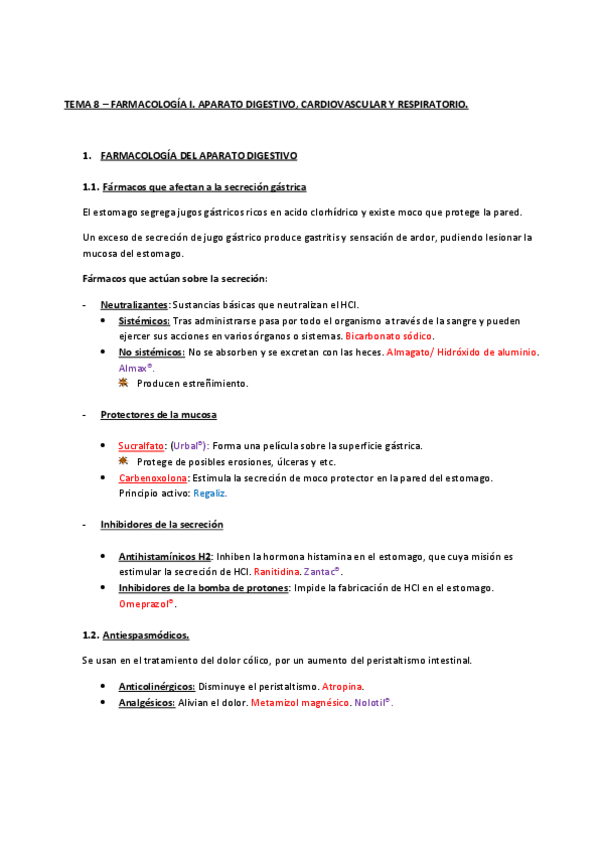 TEMA 8 – FARMACOLOGÍA I. APARATO DIGESTIVO, CARDIOVASCULAR Y RESPIRATORIO.

1. FARMACOLOGÍA DEL APARATO DIGESTIVO

1.1. Fármacos que afectan a la secreción gástrica

El estomago segrega jugos gástricos ricos en acido clorhídrico y existe moco que protege la pared.

Un exceso de secreción de jugo gástrico produce gastritis y sensación de ardor, pudiendo lesionar la mucosa del estomago.

Fármacos que actúan sobre la secreción:

- Neutralizantes: Sustancias básicas que neutralizan el HCl.
  • Sistémicos: Tras administrarse pasa por todo el organismo a través de la sangre y pueden ejercer sus acciones en varios órganos o sistemas. Bicarbonato sódico.
  • No sistémicos: No se absorben y se excretan con las heces. Almagato/ Hidróxido de aluminio. Almax®.
    Producen estreñimiento.

- Protectores de la mucosa

  • Sucralfato: (Urbal®): Forma una película sobre la superficie gástrica.
    Protege de posibles erosiones, úlceras y etc.
  • Carbenoxolona: Estimula la secreción de moco protector en la pared del estomago. Principio activo: Regaliz.

- Inhibidores de la secreción

  • Antihistamínicos H2: Inhiben la hormona histamina en el estomago, que cuya misión es estimular la secreción de HCl. Ranitidina. Zantac®.
  • Inhibidores de la bomba de protones: Impide la fabricación de HCl en el estomago. Omeprazol®.

1.2. Antiespasmódicos.

Se usan en el tratamiento del dolor cólico, por un aumento del peristaltismo intestinal.

  • Anticolinérgicos: Disminuye el peristaltismo. Atropina.
  • Analgésicos: Alivian el dolor. Metamizol magnésico. Nolotil®.